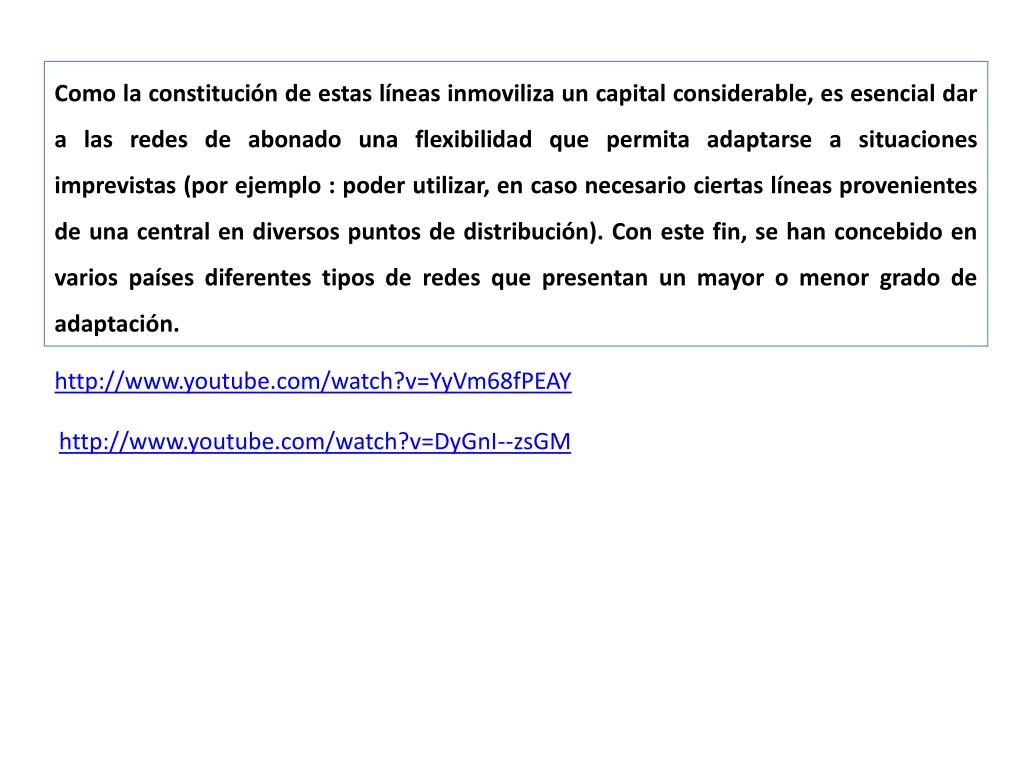 Como la constitución de estas líneas inmoviliza un capital considerable, es esencial dar a las redes de abonado una flexibilidad que permita adaptarse a situaciones imprevistas (por ejemplo : poder utilizar, en caso necesario ciertas líneas provenientes de una central en diversos puntos de distribución). Con este fin, se han concebido en varios países diferentes tipos de redes que presentan un mayor o menor grado de adaptación.

http://www.youtube.com/watch?v=YyVm68fPEAY

http://www.youtube.com/watch?v=DyGnI--zsGM